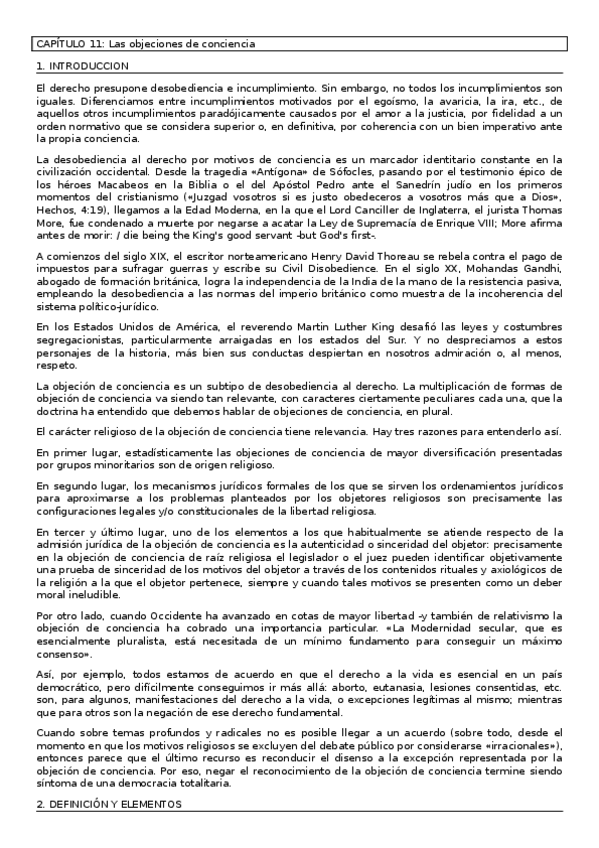 CAPÍTULO 11: Las objeciones de conciencia

1. INTRODUCCION

El derecho presupone desobediencia e incumplimiento. Sin embargo, no todos los incumplimientos son iguales. Diferenciamos entre incumplimientos motivados por el egoísmo, la avaricia, la ira, etc., de aquellos otros incumplimientos paradójicamente causados por el amor a la justicia, por fidelidad a un orden normativo que se considera superior o, en definitiva, por coherencia con un bien imperativo ante la propia conciencia.

La desobediencia al derecho por motivos de conciencia es un marcador identitario constante en la civilización occidental. Desde la tragedia «Antígona» de Sófocles, pasando por el testimonio épico de los héroes Macabeos en la Biblia o el del Apóstol Pedro ante el Sanedrín judío en los primeros momentos del cristianismo («Juzgad vosotros si es justo obedeceros a vosotros más que a Dios», Hechos, 4:19), llegamos a la Edad Moderna, en la que el Lord Canciller de Inglaterra, el jurista Thomas More, fue condenado a muerte por negarse a acatar la Ley de Supremacía de Enrique VIII; More afirma antes de morir: / die being the King's good servant -but God's first-.

A comienzos del siglo XIX, el escritor norteamericano Henry David Thoreau se rebela contra el pago de impuestos para sufragar guerras y escribe su Civil Disobedience. En el siglo XX, Mohandas Gandhi, abogado de formación británica, logra la independencia de la India de la mano de la resistencia pasiva, empleando la desobediencia a las normas del imperio británico como muestra de la incoherencia del sistema político-jurídico.

En los Estados Unidos de América, el reverendo Martin Luther King desafió las leyes y costumbres segregacionistas, particularmente arraigadas en los estados del Sur. Y no despreciamos a estos personajes de la historia, más bien sus conductas despiertan en nosotros admiración o, al menos, respeto.

La objeción de conciencia es un subtipo de desobediencia al derecho. La multiplicación de formas de objeción de conciencia va siendo tan relevante, con caracteres ciertamente peculiares cada una, que la doctrina ha entendido que debemos hablar de objeciones de conciencia, en plural.

El carácter religioso de la objeción de conciencia tiene relevancia. Hay tres razones para entenderlo así.

En primer lugar, estadísticamente las objeciones de conciencia de mayor diversificación presentadas por grupos minoritarios son de origen religioso.

En segundo lugar, los mecanismos jurídicos formales de los que se sirven los ordenamientos jurídicos para aproximarse a los problemas planteados por los objetores religiosos son precisamente las configuraciones legales y/o constitucionales de la libertad religiosa.

En tercer y último lugar, uno de los elementos a los que habitualmente se atiende respecto de la admisión jurídica de la objeción de conciencia es la autenticidad o sinceridad del objetor: precisamente en la objeción de conciencia de raíz religiosa el legislador o el juez pueden identificar objetivamente una prueba de sinceridad de los motivos del objetor a través de los contenidos rituales y axiológicos de la religión a la que el objetor pertenece, siempre y cuando tales motivos se presenten como un deber moral ineludible.

Por otro lado, cuando Occidente ha avanzado en cotas de mayor libertad -y también de relativismo la objeción de conciencia ha cobrado una importancia particular. «La Modernidad secular, que es esencialmente pluralista, está necesitada de un mínimo fundamento para conseguir un máximo consenso».

Así, por ejemplo, todos estamos de acuerdo en que el derecho a la vida es esencial en un país democrático, pero difícilmente conseguimos ir más allá: aborto, eutanasia, lesiones consentidas, etc. son, para algunos, manifestaciones del derecho a la vida, o excepciones legítimas al mismo; mientras que para otros son la negación de ese derecho fundamental.

Cuando sobre temas profundos y radicales no es posible llegar a un acuerdo (sobre todo, desde el momento en que los motivos religiosos se excluyen del debate público por considerarse «irracionales»), entonces parece que el último recurso es reconducir el disenso a la excepción representada por la objeción de conciencia. Por eso, negar el reconocimiento de la objeción de conciencia termine siendo síntoma de una democracia totalitaria.

2. DEFINICIÓN Y ELEMENTOS